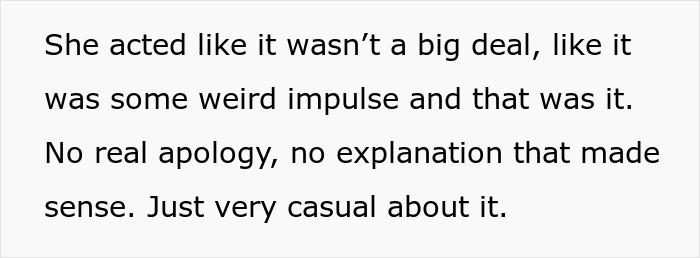 She acted like it wasn’t a big deal, like it was some weird impulse and that was it. No real apology, no explanation that made sense. Just very casual about it.